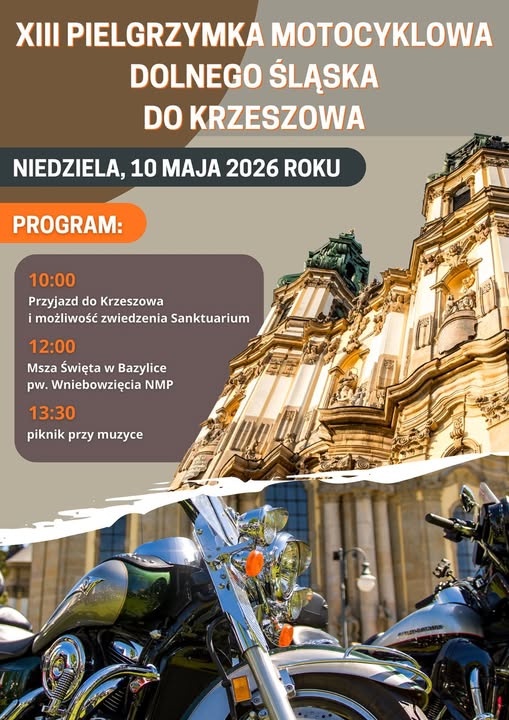 XIII PIELGRZYMKA MOTOCYKLOWA DOLNEGO ŚLĄSKA DO KRZESZOWA

NIEDZIELA, 10 MAJA 2026 ROKU

PROGRAM:

10:00
Przyjazd do Krzeszowa i możliwość zwiedzenia Sanktuarium

12:00
Msza Święta w Bazylice pw. Wniebowzięcia NMP

13:30
piknik przy muzyce